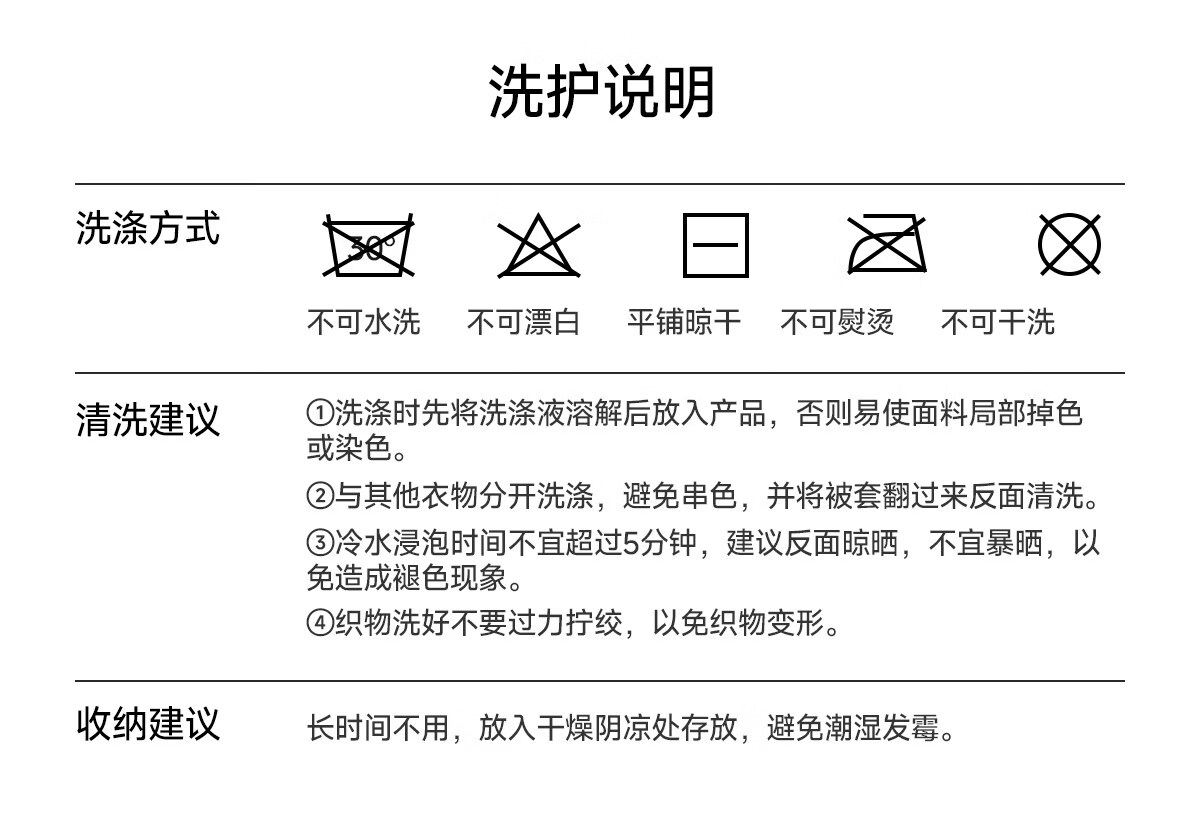 洗护说明

洗涤方式

30°

不可水洗　不可漂白　平铺晾干　不可熨烫　不可干洗

清洗建议

①洗涤时先将洗涤液溶解后放入产品，否则易使面料局部掉色或染色。

②与其他衣物分开洗涤，避免串色，并将被套翻过来反面清洗。

③冷水浸泡时间不宜超过5分钟，建议反面晾晒，不宜暴晒，以免造成褪色现象。

④织物洗好不要过力拧绞，以免织物变形。

收纳建议

长时间不用，放入干燥阴凉处存放，避免潮湿发霉。